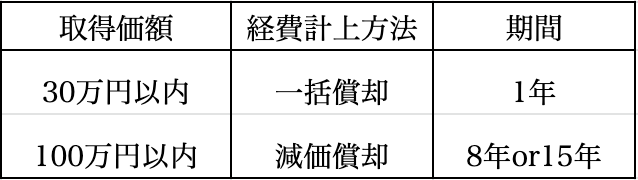 | 取得価額 | 経費計上方法 | 期間 |
|---|---|---|
| 30万円以内 | 一括償却 | 1年 |
| 100万円以内 | 減価償却 | 8年or15年 |